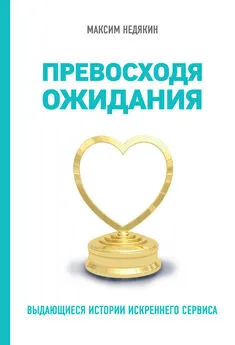 МАКСИМ НЕДЯКИН

ПРЕВОСХОДЯ ОЖИДАНИЯ

ВЫДАЮЩИЕСЯ ИСТОРИИ ИСКРЕННЕГО СЕРВИСА